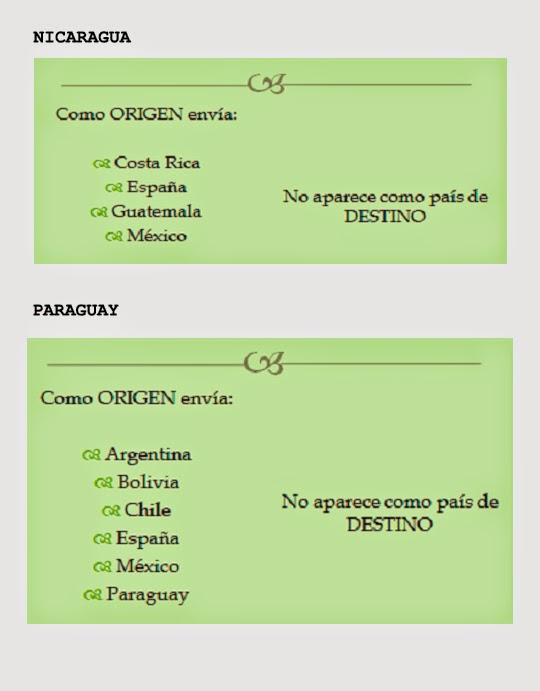 NICARAGUA

Como ORIGEN envía:

Costa Rica
España
Guatemala
México

No aparece como país de DESTINO

PARAGUAY

Como ORIGEN envía:

Argentina
Bolivia
Chile
España
México
Paraguay

No aparece como país de DESTINO